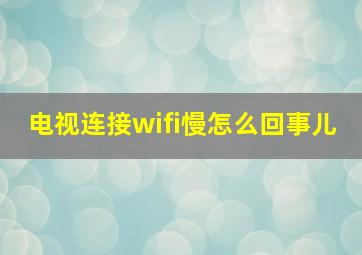 电视连接wifi慢怎么回事儿